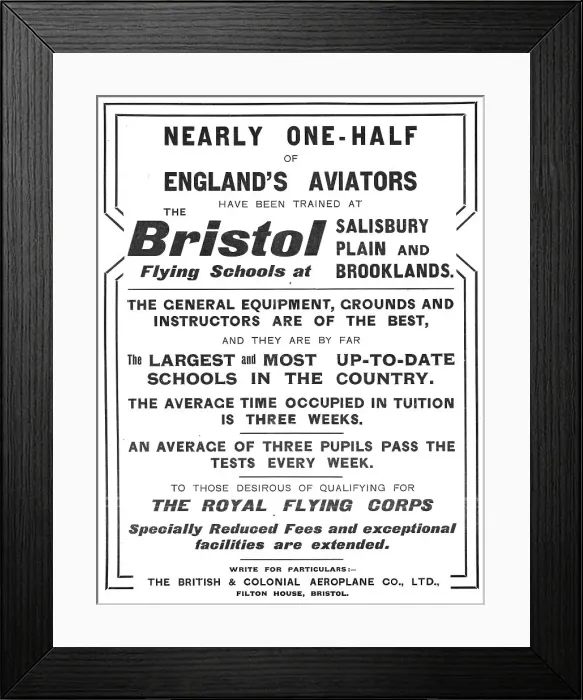 NEARLY ONE-HALF
OF
ENGLAND'S AVIATORS
HAVE BEEN TRAINED AT

THE
Bristol
Flying Schools at
SALISBURY PLAIN AND BROOKLANDS.

THE GENERAL EQUIPMENT, GROUNDS AND INSTRUCTORS ARE OF THE BEST,

AND THEY ARE BY FAR

The LARGEST and MOST UP-TO-DATE SCHOOLS IN THE COUNTRY.

THE AVERAGE TIME OCCUPIED IN TUITION IS THREE WEEKS.

AN AVERAGE OF THREE PUPILS PASS THE TESTS EVERY WEEK.

TO THOSE DESIROUS OF QUALIFYING FOR
THE ROYAL FLYING CORPS
Specially Reduced Fees and exceptional facilities are extended.

WRITE FOR PARTICULARS:—
THE BRITISH & COLONIAL AEROPLANE CO., LTD.,
FILTON HOUSE, BRISTOL.